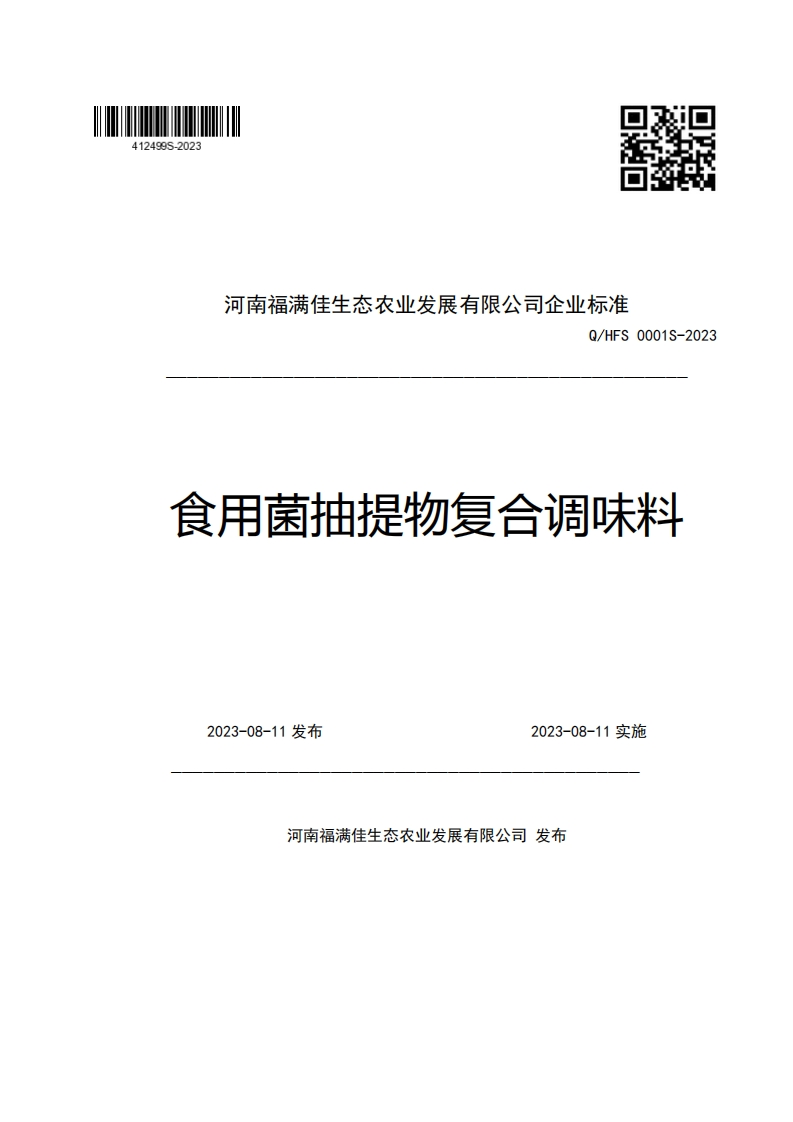 412499S-2023

河南福满佳生态农业发展有限公司企业标准

Q/HFS 0001S-2023

食用菌抽提物复合调味料

2023-08-11 发布

2023-08-11 实施

河南福满佳生态农业发展有限公司 发布